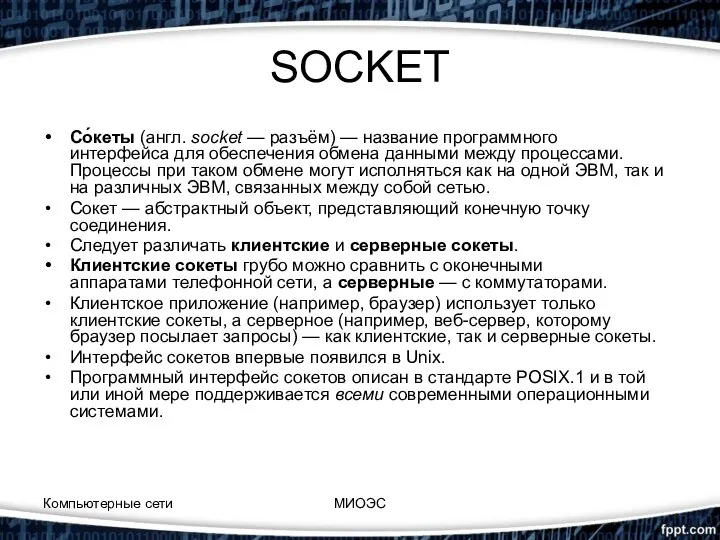 SOCKET

• Со́кеты (англ. socket — разъём) — название программного интерфейса для обеспечения обмена данными между процессами. Процессы при таком обмене могут исполняться как на одной ЭВМ, так и на различных ЭВМ, связанных между собой сетью.
• Сокет — абстрактный объект, представляющий конечную точку соединения.
• Следует различать клиентские и серверные сокеты.
• Клиентские сокеты грубо можно сравнить с оконечными аппаратами телефонной сети, а серверные — с коммутаторами.
• Клиентское приложение (например, браузер) использует только клиентские сокеты, а серверное (например, веб-сервер, которому браузер посылает запросы) — как клиентские, так и серверные сокеты.
• Интерфейс сокетов впервые появился в Unix.
• Программный интерфейс сокетов описан в стандарте POSIX.1 и в той или иной мере поддерживается всеми современными операционными системами.

Компьютерные сети МИОЭС

fppt.com